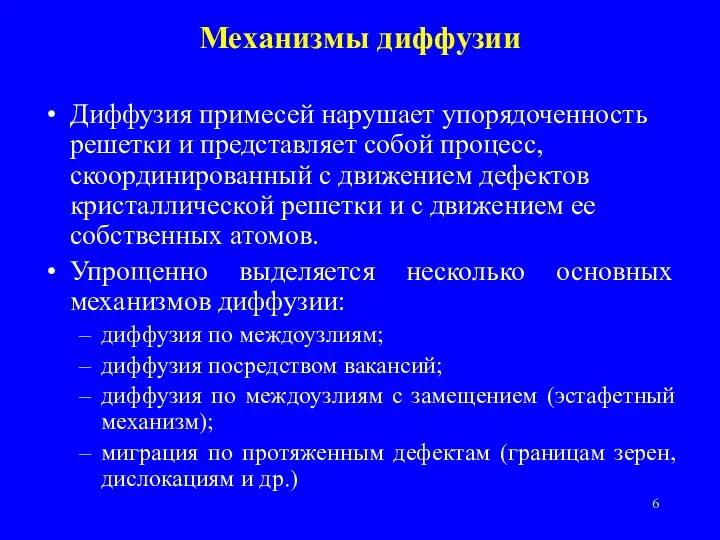 Механизмы диффузии

• Диффузия примесей нарушает упорядоченность решетки и представляет собой процесс, скоординированный с движением дефектов кристаллической решетки и с движением ее собственных атомов.

• Упрощенно выделяется несколько основных механизмов диффузии:
– диффузия по междоузлиям;
– диффузия посредством вакансий;
– диффузия по междоузлиям с замещением (эстафетный механизм);
– миграция по протяженным дефектам (границам зерен, дислокациям и др.)

6